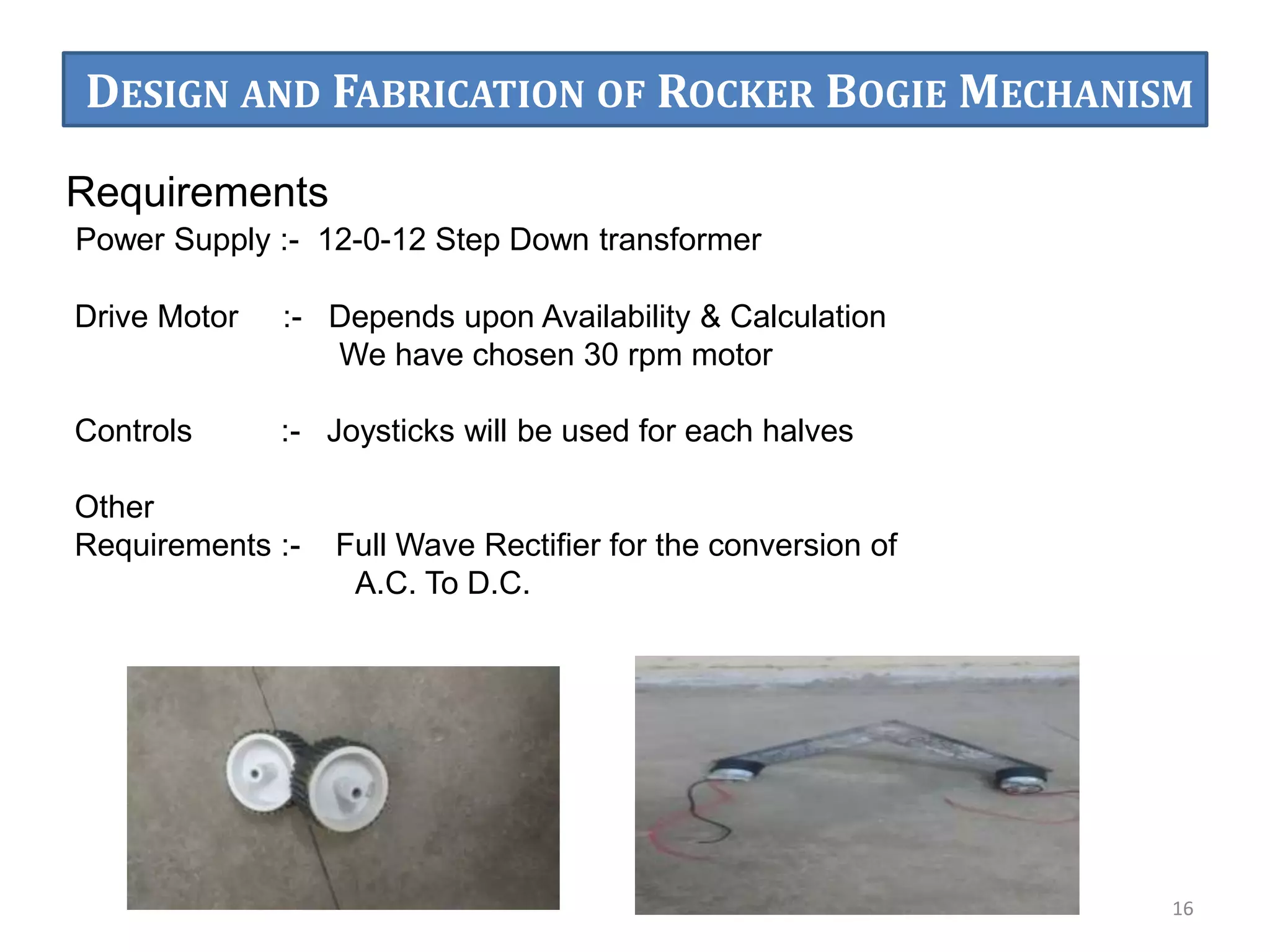 DESIGN AND FABRICATION OF ROCKER BOGIE MECHANISM

Requirements

Power Supply :- 12-0-12 Step Down transformer

Drive Motor :- Depends upon Availability & Calculation
We have chosen 30 rpm motor

Controls :- Joysticks will be used for each halves

Other Requirements :- Full Wave Rectifier for the conversion of A.C. To D.C.

16